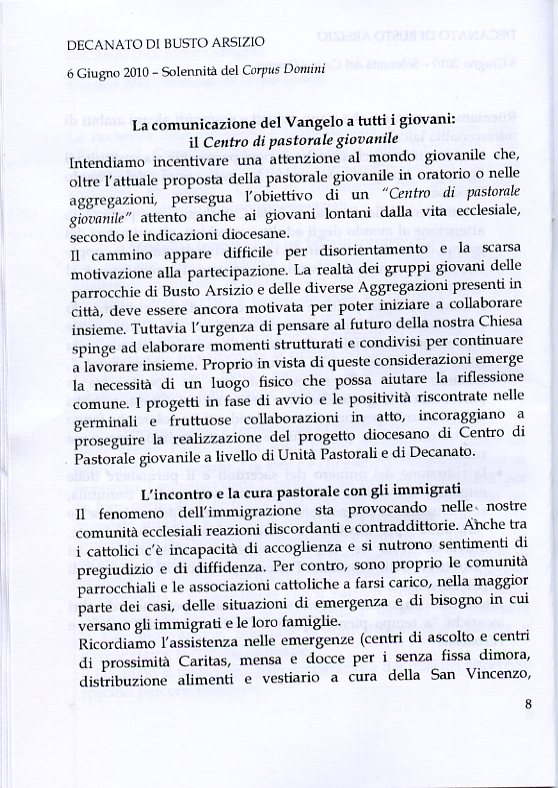 DECANATO DI BUSTO ARSIZIO

6 Giugno 2010 – Solennità del Corpus Domini

La comunicazione del Vangelo a tutti i giovani: il Centro di pastorale giovanile

Intendiamo incentivare una attenzione al mondo giovanile che, oltre l'attuale proposta della pastorale giovanile in oratorio o nelle aggregazioni, persegua l'obiettivo di un "Centro di pastorale giovanile" attento anche ai giovani lontani dalla vita ecclesiale, secondo le indicazioni diocesane.

Il cammino appare difficile per disorientamento e la scarsa motivazione alla partecipazione. La realtà dei gruppi giovani delle parrocchie di Busto Arsizio e delle diverse Aggregazioni presenti in città, deve essere ancora motivata per poter iniziare a collaborare insieme. Tuttavia l'urgenza di pensare al futuro della nostra Chiesa spinge ad elaborare momenti strutturati e condivisi per continuare a lavorare insieme. Proprio in vista di queste considerazioni emerge la necessità di un luogo fisico che possa aiutare la riflessione comune. I progetti in fase di avvio e le positività riscontrate nelle germinali e fruttuose collaborazioni in atto, incoraggiano a proseguire la realizzazione del progetto diocesano di Centro di Pastorale giovanile a livello di Unità Pastorali e di Decanato.

L'incontro e la cura pastorale con gli immigrati

Il fenomeno dell'immigrazione sta provocando nelle nostre comunità ecclesiali reazioni discordanti e contraddittorie. Anche tra i cattolici c'è incapacità di accoglienza e si nutrono sentimenti di pregiudizio e di diffidenza. Per contro, sono proprio le comunità parrocchiali e le associazioni cattoliche a farsi carico, nella maggior parte dei casi, delle situazioni di emergenza e di bisogno in cui versano gli immigrati e le loro famiglie.

Ricordiamo l'assistenza nelle emergenze (centri di ascolto e centri di prossimità Caritas, mensa e docce per i senza fissa dimora, distribuzione alimenti e vestiario a cura della San Vincenzo,

8